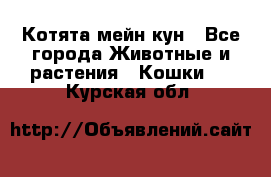 Котята мейн кун   Все города Животные и растения   Кошки   Курская обл

http://Объявлений.сайт